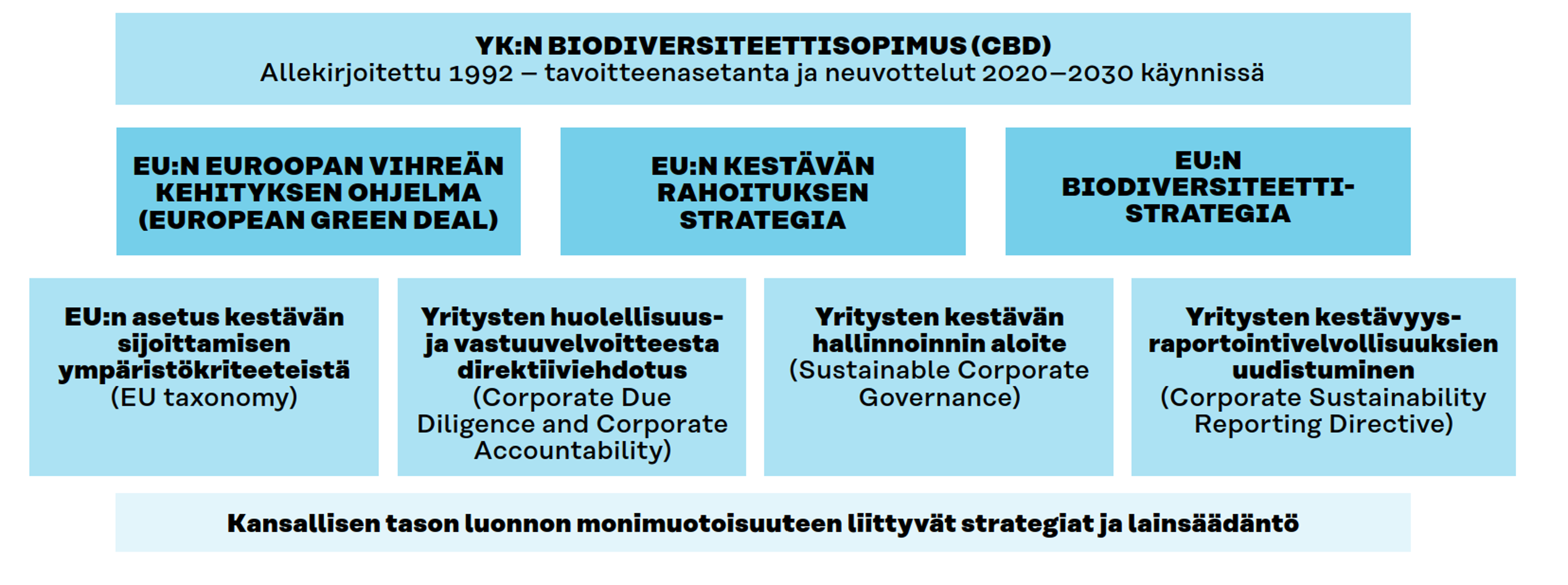 YK:N BIODIVERSITEETTISOPIMUS (CBD)
Allekirjoitettu 1992 – tavoitteenasetanta ja neuvottelut 2020–2030 käynnissä

EU:N EUROOPAN VIHREÄN KEHITYKSEN OHJELMA (EUROPEAN GREEN DEAL)

EU:N KESTÄVÄN RAHOITUKSEN STRATEGIA

EU:N BIODIVERSITEETTI-STRATEGIA

EU:n asetus kestävän sijoittamisen ympäristökriteeteistä (EU taxonomy)

Yritysten huolellisuus- ja vastuuvelvoitteesta direktiiviehdotus (Corporate Due Diligence and Corporate Accountability)

Yritysten kestävän hallinnoinnin aloite (Sustainable Corporate Governance)

Yritysten kestävyys-raportointivelvollisuuksien uudistuminen (Corporate Sustainability Reporting Directive)

Kansallisen tason luonnon monimuotoisuuteen liittyvät strategiat ja lainsäädäntö